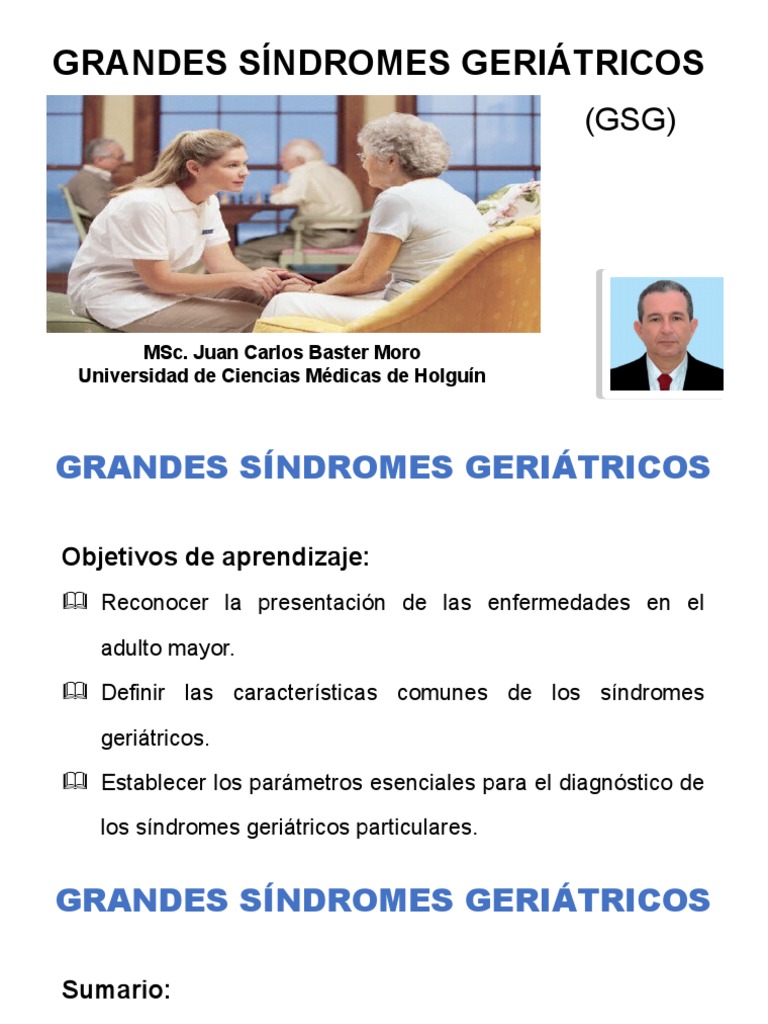 GRANDES SÍNDROMES GERIÁTRICOS

(GSG)

MSc. Juan Carlos Baster Moro
Universidad de Ciencias Médicas de Holguín

GRANDES SÍNDROMES GERIÁTRICOS

Objetivos de aprendizaje:

Reconocer la presentación de las enfermedades en el adulto mayor.

Definir las características comunes de los síndromes geriátricos.

Establecer los parámetros esenciales para el diagnóstico de los síndromes geriátricos particulares.

GRANDES SÍNDROMES GERIÁTRICOS

Sumario: